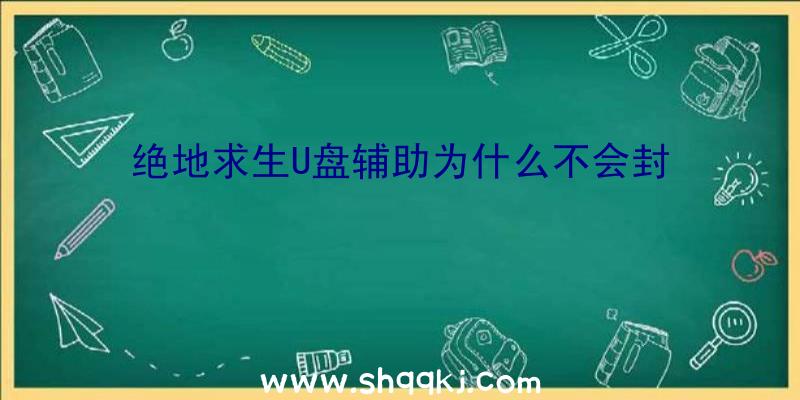 绝地求生U盘辅助为什么不会封

www.shqqkj.com